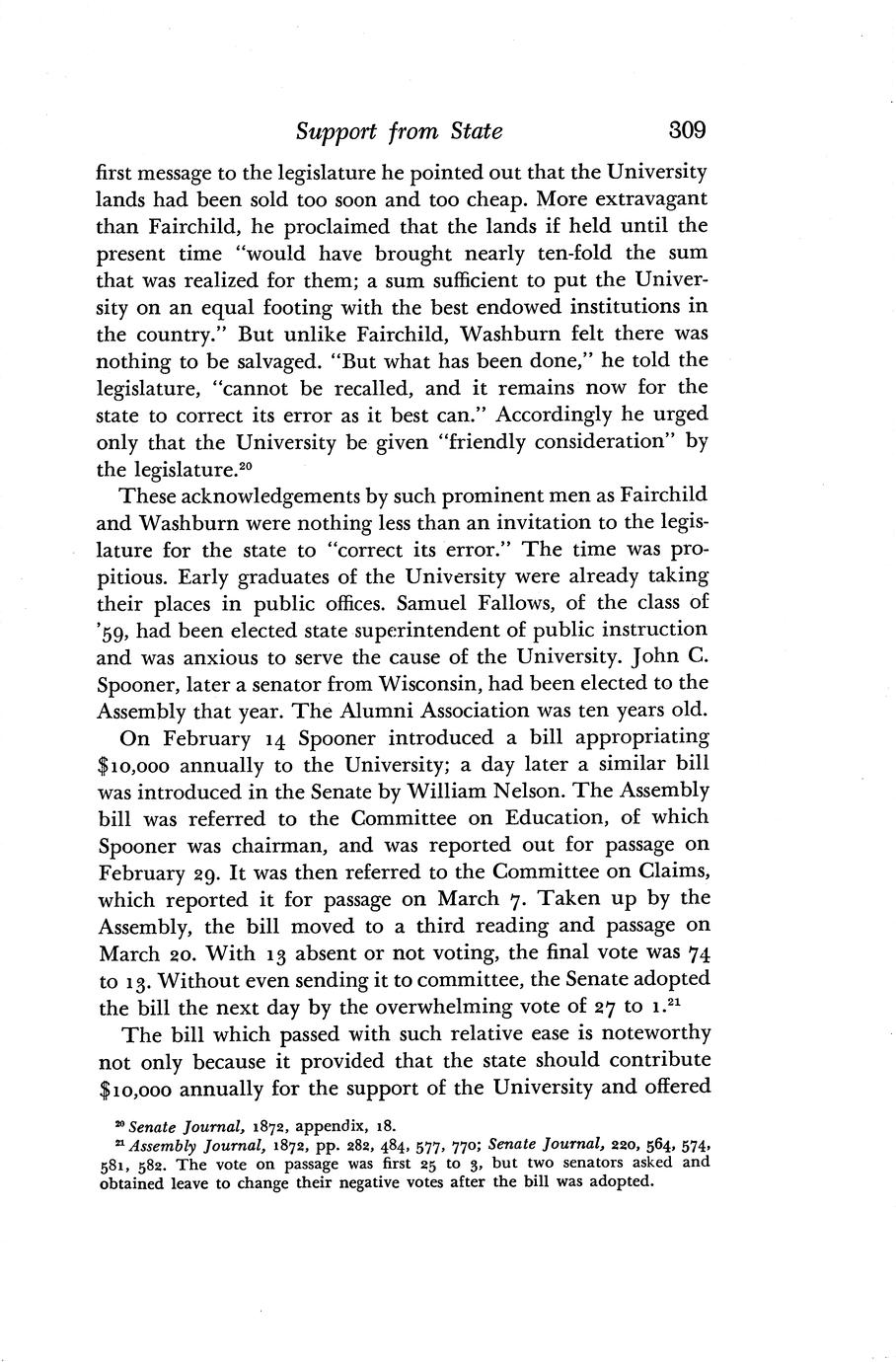 Support from State 309

first message to the legislature he pointed out that the University lands had been sold too soon and too cheap. More extravagant than Fairchild, he proclaimed that the lands if held until the present time "would have brought nearly ten-fold the sum that was realized for them; a sum sufficient to put the University on an equal footing with the best endowed institutions in the country." But unlike Fairchild, Washburn felt there was nothing to be salvaged. "But what has been done," he told the legislature, "cannot be recalled, and it remains now for the state to correct its error as it best can." Accordingly he urged only that the University be given "friendly consideration" by the legislature.$^{20}$

These acknowledgements by such prominent men as Fairchild and Washburn were nothing less than an invitation to the legislature for the state to "correct its error." The time was propitious. Early graduates of the University were already taking their places in public offices. Samuel Fallows, of the class of '59, had been elected state superintendent of public instruction and was anxious to serve the cause of the University. John C. Spooner, later a senator from Wisconsin, had been elected to the Assembly that year. The Alumni Association was ten years old.

On February 14 Spooner introduced a bill appropriating $10,000 annually to the University; a day later a similar bill was introduced in the Senate by William Nelson. The Assembly bill was referred to the Committee on Education, of which Spooner was chairman, and was reported out for passage on February 29. It was then referred to the Committee on Claims, which reported it for passage on March 7. Taken up by the Assembly, the bill moved to a third reading and passage on March 20. With 13 absent or not voting, the final vote was 74 to 13. Without even sending it to committee, the Senate adopted the bill the next day by the overwhelming vote of 27 to 1.$^{21}$

The bill which passed with such relative ease is noteworthy not only because it provided that the state should contribute $10,000 annually for the support of the University and offered

$^{20}$ Senate Journal, 1872, appendix, 18.
$^{21}$ Assembly Journal, 1872, pp. 282, 484, 577, 770; Senate Journal, 220, 564, 574, 581, 582. The vote on passage was first 25 to 3, but two senators asked and obtained leave to change their negative votes after the bill was adopted.